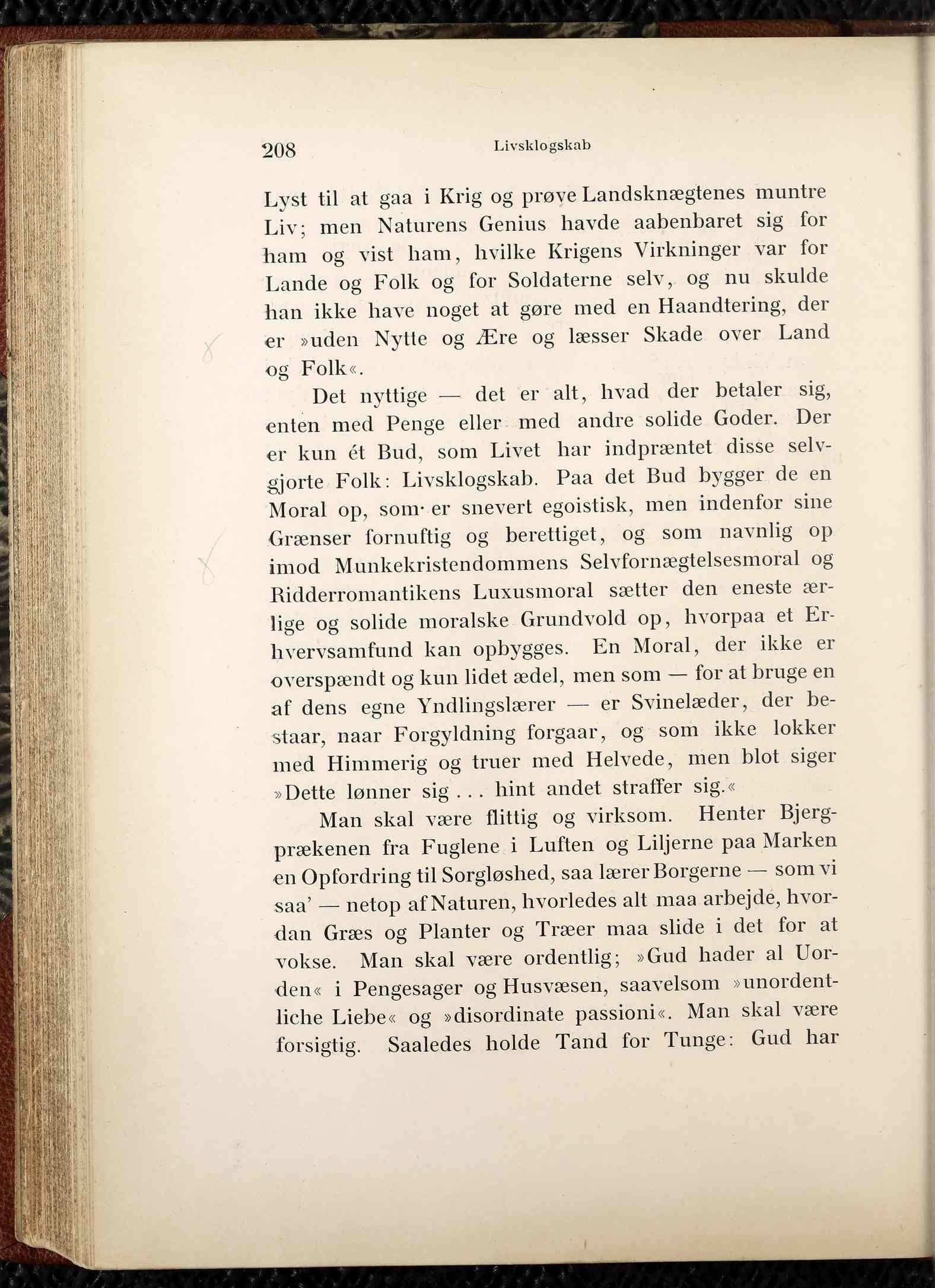 208 Livsklogskab

Lyst til at gaa i Krig og prøve Landsknægtenes muntre Liv; men Naturens Genius havde aabenbaret sig for ham og vist ham, hvilke Krigens Virkninger var for Lande og Folk og for Soldaterne selv, og nu skulde han ikke have noget at gøre med en Haandtering, der er »uden Nytte og Ære og læsser Skade over Land og Folk«.

Det nyttige — det er alt, hvad der betaler sig, enten med Penge eller med andre solide Goder. Der er kun ét Bud, som Livet har indpræntet disse selvgjorte Folk: Livsklogskab. Paa det Bud bygger de en Moral op, som er snevert egoistisk, men indenfor sine Grænser fornuftig og berettiget, og som navnlig op imod Munkekristendommens Selvfornægtelsesmoral og Ridderromantikens Luxusmoral sætter den eneste ærlige og solide moralske Grundvold op, hvorpaa et Erhvervsamfund kan opbygges. En Moral, der ikke er overspændt og kun lidet ædel, men som — for at bruge en af dens egne Yndlingslærer — er Svinelæder, der bestaar, naar Forgyldning forgaar, og som ikke lokker med Himmerig og truer med Helvede, men blot siger »Dette lønner sig . . . hint andet straffer sig.«

Man skal være flittig og virksom. Henter Bjergprækenen fra Fuglene i Luften og Liljerne paa Marken en Opfordring til Sorgløshed, saa lærer Borgerne — som vi saa' — netop af Naturen, hvorledes alt maa arbejde, hvordan Græs og Planter og Træer maa slide i det for at vokse. Man skal være ordentlig; »Gud hader al Uorden« i Pengesager og Husvæsen, saavelsom »unordentliche Liebe« og »disordinate passioni«. Man skal være forsigtig. Saaledes holde Tand for Tunge: Gud har